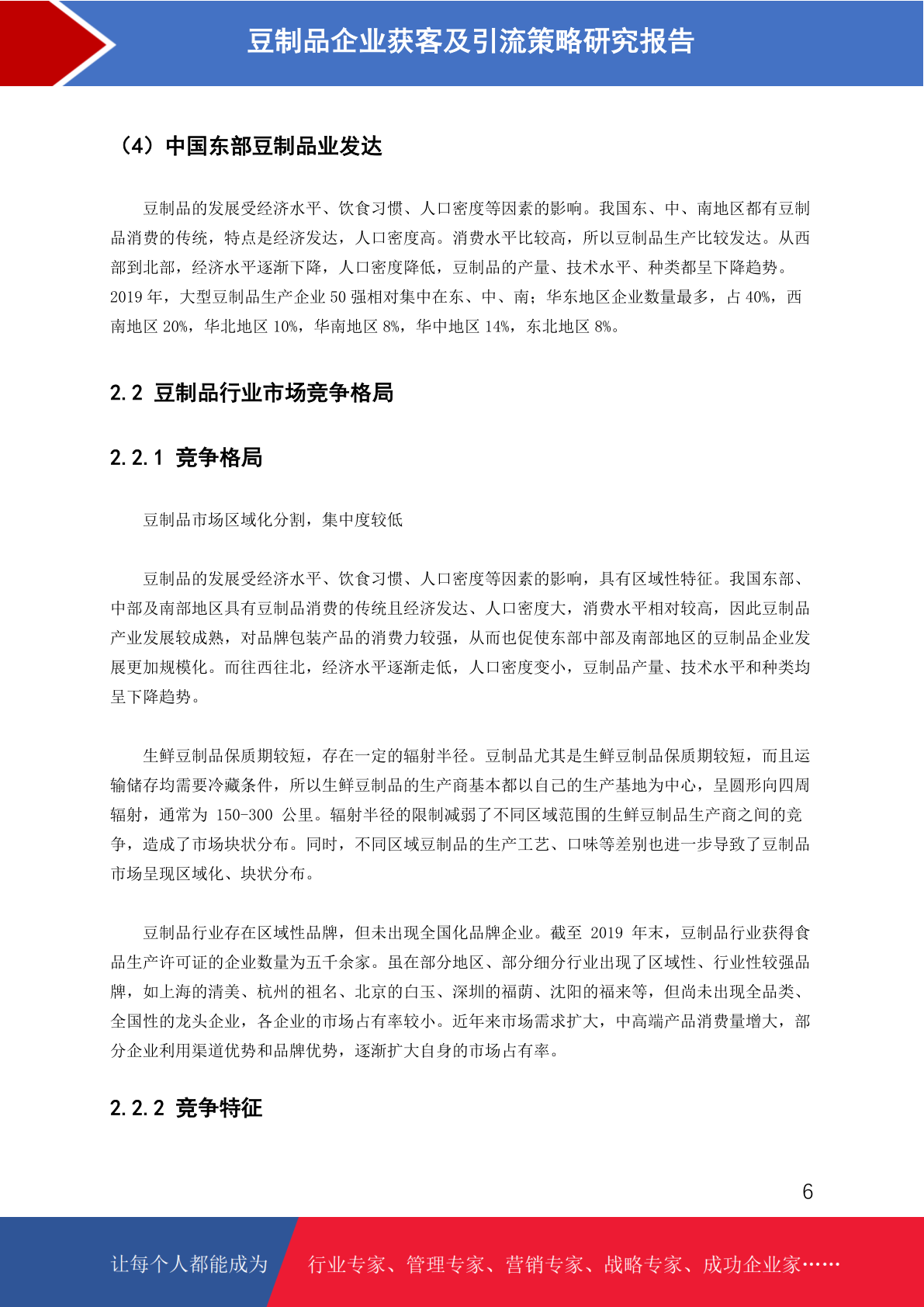 豆制品企业获客及引流策略研究报告

（4）中国东部豆制品业发达

豆制品的发展受经济水平、饮食习惯、人口密度等因素的影响。我国东、中、南地区都有豆制品消费的传统，特点是经济发达，人口密度高。消费水平比较高，所以豆制品生产比较发达。从西部到北部，经济水平逐渐下降，人口密度降低，豆制品的产量、技术水平、种类都呈下降趋势。2019 年，大型豆制品生产企业 50 强相对集中在东、中、南；华东地区企业数量最多，占 40%，西南地区 20%，华北地区 10%，华南地区 8%，华中地区 14%，东北地区 8%。

2.2 豆制品行业市场竞争格局

2.2.1 竞争格局

豆制品市场区域化分割，集中度较低

豆制品的发展受经济水平、饮食习惯、人口密度等因素的影响，具有区域性特征。我国东部、中部及南部地区具有豆制品消费的传统且经济发达、人口密度大，消费水平相对较高，因此豆制品产业发展较成熟，对品牌包装产品的消费力较强，从而也促使东部中部及南部地区的豆制品企业发展更加规模化。而往西往北，经济水平逐渐走低，人口密度变小，豆制品产量、技术水平和种类均呈下降趋势。

生鲜豆制品保质期较短，存在一定的辐射半径。豆制品尤其是生鲜豆制品保质期较短，而且运输储存均需要冷藏条件，所以生鲜豆制品的生产商基本都以自己的生产基地为中心，呈圆形向四周辐射，通常为 150-300 公里。辐射半径的限制减弱了不同区域范围的生鲜豆制品生产商之间的竞争，造成了市场块状分布。同时，不同区域豆制品的生产工艺、口味等差别也进一步导致了豆制品市场呈现区域化、块状分布。

豆制品行业存在区域性品牌，但未出现全国化品牌企业。截至 2019 年末，豆制品行业获得食品生产许可证的企业数量为五千余家。虽在部分地区、部分细分行业出现了区域性、行业性较强品牌，如上海的清美、杭州的祖名、北京的白玉、深圳的福荫、沈阳的福来等，但尚未出现全品类、全国性的龙头企业，各企业的市场占有率较小。近年来市场需求扩大，中高端产品消费量增大，部分企业利用渠道优势和品牌优势，逐渐扩大自身的市场占有率。

2.2.2 竞争特征

6

让每个人都能成为 行业专家、管理专家、营销专家、战略专家、成功企业家……